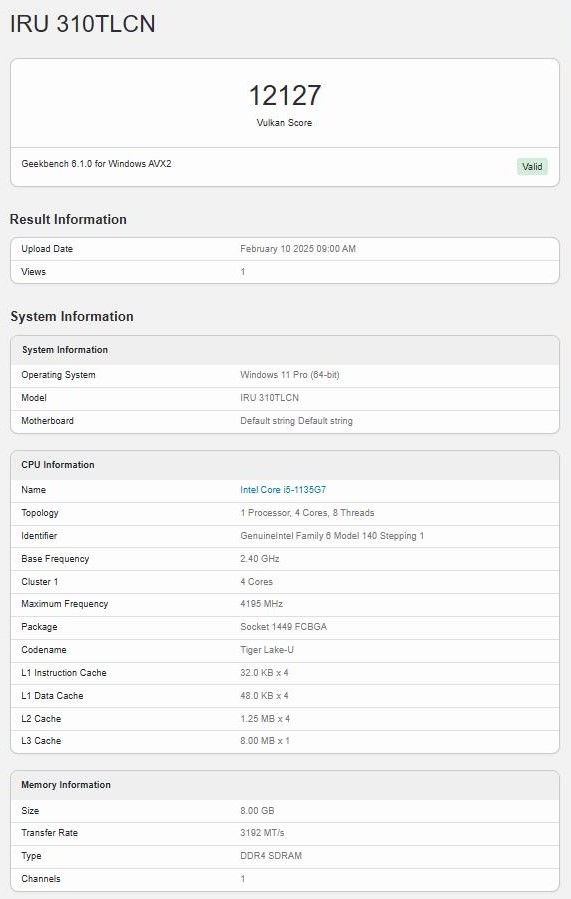 IRU 310TLCN

12127
Vulkan Score

Geekbench 6.1.0 for Windows AVX2

Valid

Result Information

| Upload Date | February 10 2025 09:00 AM |
|---|---|
| Views | 1 |

System Information

| System Information | |
|---|---|
| Operating System | Windows 11 Pro (64-bit) |
| Model | IRU 310TLCN |
| Motherboard | Default string Default string |

| CPU Information | |
|---|---|
| Name | Intel Core i5-1135G7 |
| Topology | 1 Processor, 4 Cores, 8 Threads |
| Identifier | GenuineIntel Family 6 Model 140 Stepping 1 |
| Base Frequency | 2.40 GHz |
| Cluster 1 | 4 Cores |
| Maximum Frequency | 4195 MHz |
| Package | Socket 1449 FCBGA |
| Codename | Tiger Lake-U |
| L1 Instruction Cache | 32.0 KB x 4 |
| L1 Data Cache | 48.0 KB x 4 |
| L2 Cache | 1.25 MB x 4 |
| L3 Cache | 8.00 MB x 1 |

| Memory Information | |
|---|---|
| Size | 8.00 GB |
| Transfer Rate | 3192 MT/s |
| Type | DDR4 SDRAM |
| Channels | 1 |